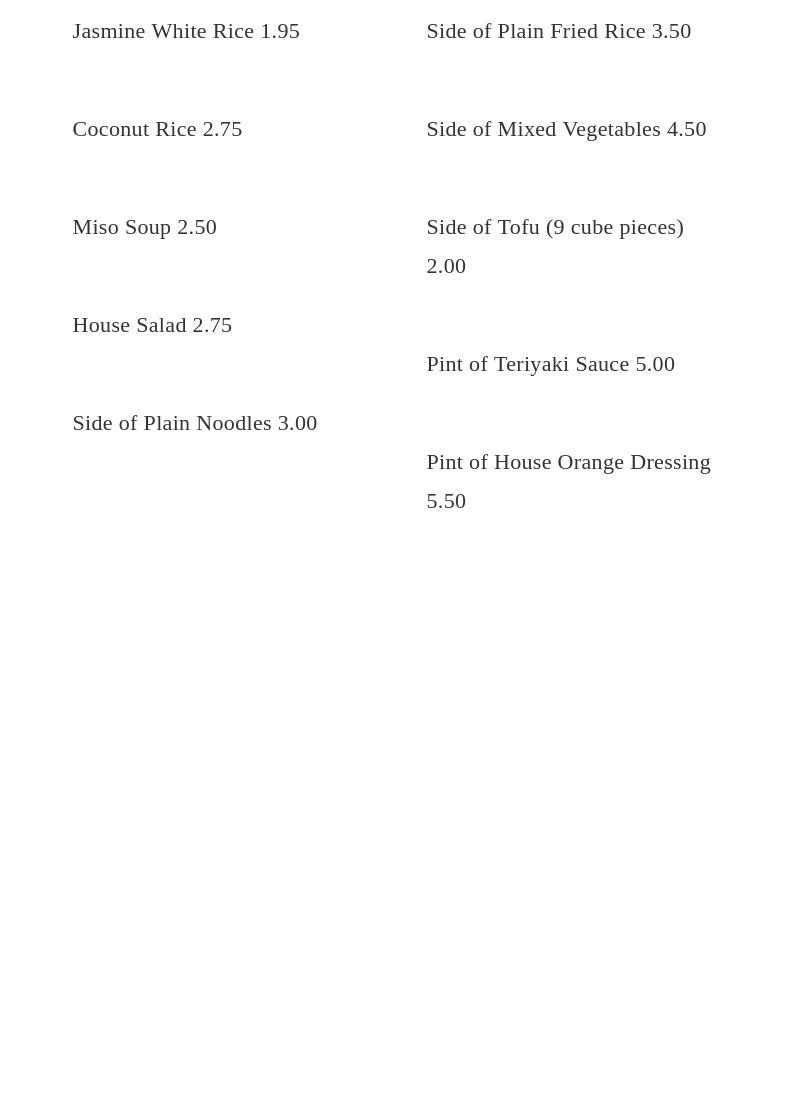 Jasmine White Rice 1.95

Coconut Rice 2.75

Miso Soup 2.50

House Salad 2.75

Side of Plain Noodles 3.00

Side of Plain Fried Rice 3.50

Side of Mixed Vegetables 4.50

Side of Tofu (9 cube pieces) 2.00

Pint of Teriyaki Sauce 5.00

Pint of House Orange Dressing 5.50